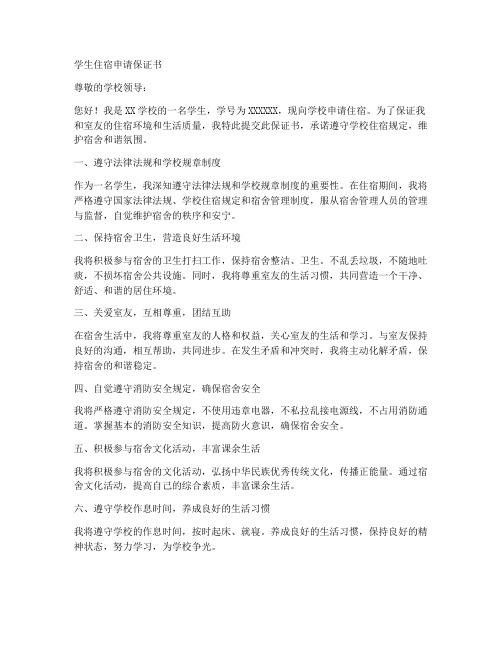 学生住宿申请保证书

尊敬的学校领导：

您好！我是XX学校的一名学生，学号为XXXXXX，现向学校申请住宿。为了保证我和室友的住宿环境和生活质量，我特此提交此保证书，承诺遵守学校住宿规定，维护宿舍和谐氛围。

一、遵守法律法规和学校规章制度

作为一名学生，我深知遵守法律法规和学校规章制度的重要性。在住宿期间，我将严格遵守国家法律法规、学校住宿规定和宿舍管理制度，服从宿舍管理人员的管理与监督，自觉维护宿舍的秩序和安宁。

二、保持宿舍卫生，营造良好生活环境

我将积极参与宿舍的卫生打扫工作，保持宿舍整洁、卫生。不乱丢垃圾，不随地吐痰，不损坏宿舍公共设施。同时，我将尊重室友的生活习惯，共同营造一个干净、舒适、和谐的居住环境。

三、关爱室友，互相尊重，团结互助

在宿舍生活中，我将尊重室友的人格和权益，关心室友的生活和学习。与室友保持良好的沟通，相互帮助，共同进步。在发生矛盾和冲突时，我将主动化解矛盾，保持宿舍的和谐稳定。

四、自觉遵守消防安全规定，确保宿舍安全

我将严格遵守消防安全规定，不使用违章电器，不私拉乱接电源线，不占用消防通道。掌握基本的消防安全知识，提高防火意识，确保宿舍安全。

五、积极参与宿舍文化活动，丰富课余生活

我将积极参与宿舍的文化活动，弘扬中华民族优秀传统文化，传播正能量。通过宿舍文化活动，提高自己的综合素质，丰富课余生活。

六、遵守学校作息时间，养成良好的生活习惯

我将遵守学校的作息时间，按时起床、就寝。养成良好的生活习惯，保持良好的精神状态，努力学习，为学校争光。